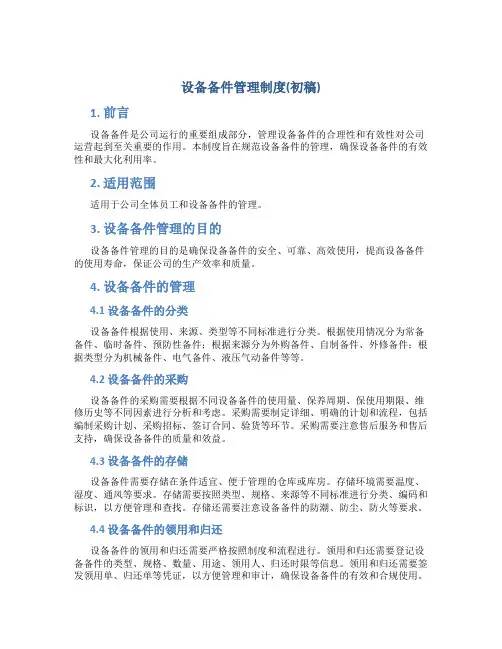 设备备件管理制度(初稿)

1. 前言

设备备件是公司运行的重要组成部分，管理设备备件的合理性和有效性对公司运营起到至关重要的作用。本制度旨在规范设备备件的管理，确保设备备件的有效性和最大化利用率。

2. 适用范围

适用于公司全体员工和设备备件的管理。

3. 设备备件管理的目的

设备备件管理的目的是确保设备备件的安全、可靠、高效使用，提高设备备件的使用寿命，保证公司的生产效率和质量。

4. 设备备件的管理

4.1 设备备件的分类

设备备件根据使用、来源、类型等不同标准进行分类。根据使用情况分为常备备件、临时备件、预防性备件；根据来源分为外购备件、自制备件、外修备件；根据类型分为机械备件、电气备件、液压气动备件等等。

4.2 设备备件的采购

设备备件的采购需要根据不同设备备件的使用量、保养周期、保使用期限、维修历史等不同因素进行分析和考虑。采购需要制定详细、明确的计划和流程，包括编制采购计划、采购招标、签订合同、验货等环节。采购需要注意售后服务和售后支持，确保设备备件的质量和效益。

4.3 设备备件的存储

设备备件需要存储在条件适宜、便于管理的仓库或库房。存储环境需要温度、湿度、通风等要求。存储需要按照类型、规格、来源等不同标准进行分类、编码和标识，以方便管理和查找。存储还需要注意设备备件的防潮、防尘、防火等要求。

4.4 设备备件的领用和归还

设备备件的领用和归还需要严格按照制度和流程进行。领用和归还需要登记设备备件的类型、规格、数量、用途、领用人、归还时限等信息。领用和归还需要签发领用单、归还单等凭证，以方便管理和审计，确保设备备件的有效和合规使用。